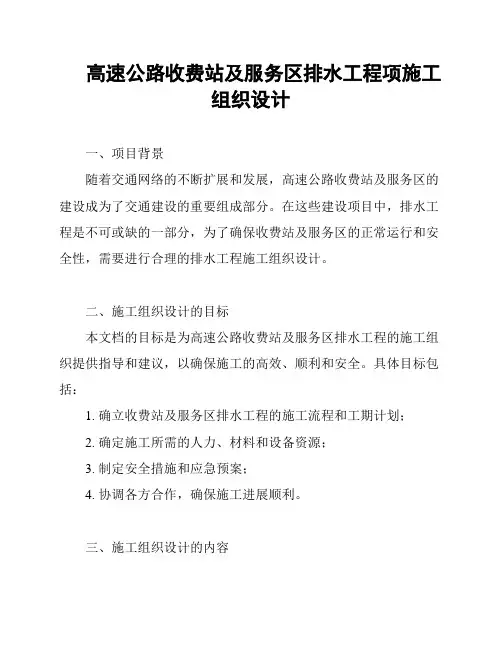 高速公路收费站及服务区排水工程项施工组织设计

一、项目背景

随着交通网络的不断扩展和发展，高速公路收费站及服务区的建设成为了交通建设的重要组成部分。在这些建设项目中，排水工程是不可或缺的一部分，为了确保收费站及服务区的正常运行和安全性，需要进行合理的排水工程施工组织设计。

二、施工组织设计的目标

本文档的目标是为高速公路收费站及服务区排水工程的施工组织提供指导和建议，以确保施工的高效、顺利和安全。具体目标包括：

1. 确立收费站及服务区排水工程的施工流程和工期计划；

2. 确定施工所需的人力、材料和设备资源；

3. 制定安全措施和应急预案；

4. 协调各方合作，确保施工进展顺利。

三、施工组织设计的内容